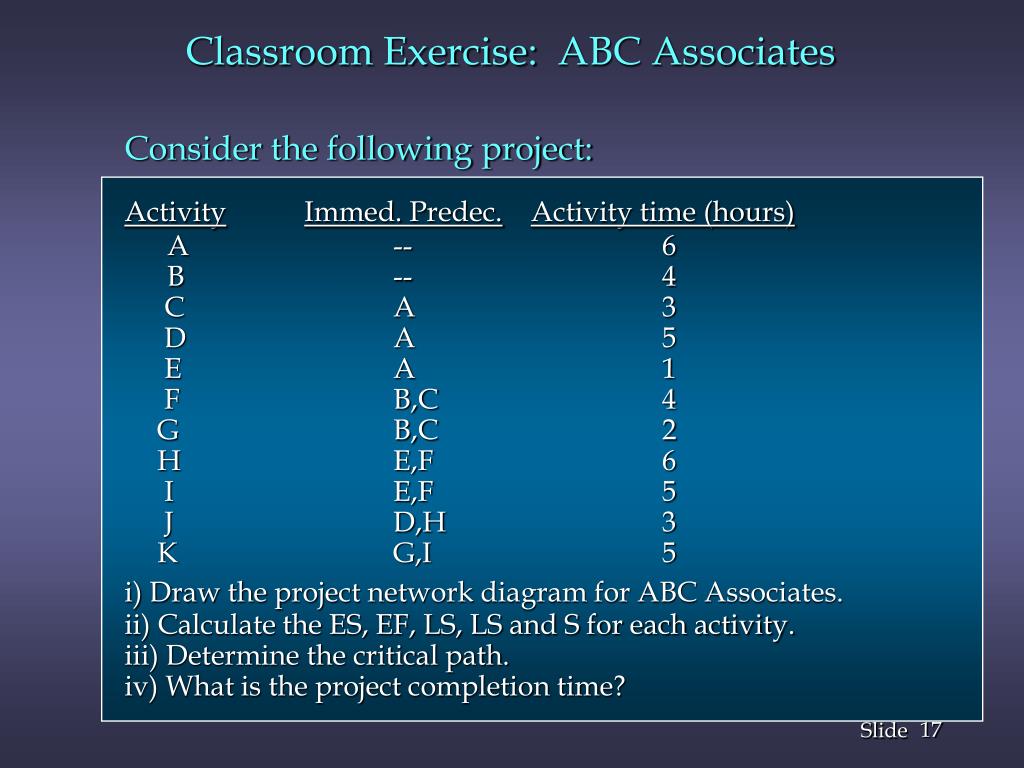 Classroom Exercise:  ABC Associates

Consider the following project:

| Activity | Immed. Predec. | Activity time (hours) |
|---|---|---|
| A | -- | 6 |
| B | -- | 4 |
| C | A | 3 |
| D | A | 5 |
| E | A | 1 |
| F | B,C | 4 |
| G | B,C | 2 |
| H | E,F | 6 |
| I | E,F | 5 |
| J | D,H | 3 |
| K | G,I | 5 |

i) Draw the project network diagram for ABC Associates.
ii) Calculate the ES, EF, LS, LS and S for each activity.
iii) Determine the critical path.
iv) What is the project completion time?

Slide 17